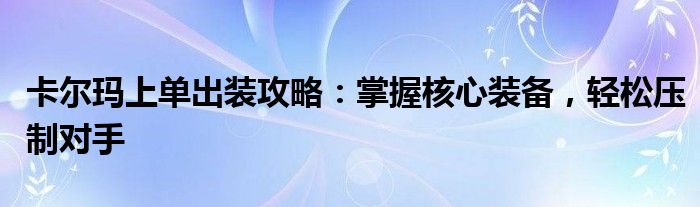 卡尔玛上单出装攻略：掌握核心装备，轻松压制对手